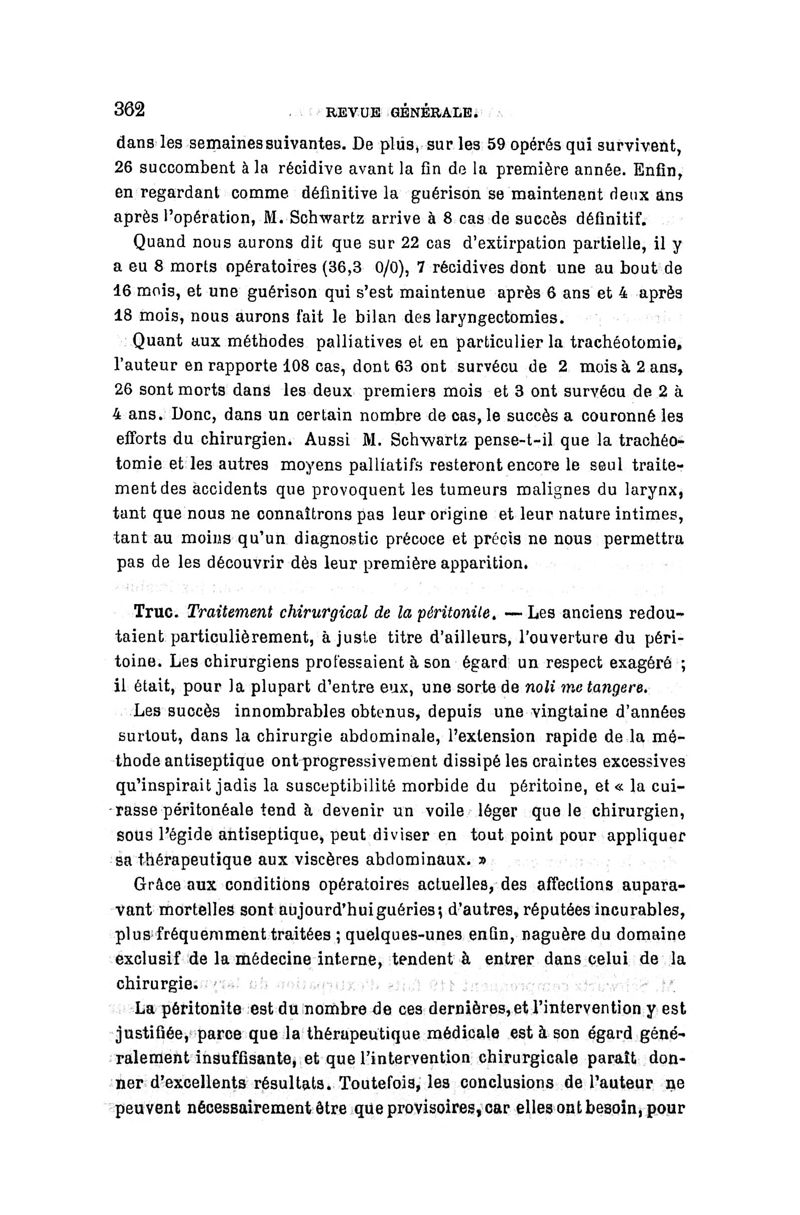 362 REVUE GÉNÉRALE.

dans les semaines suivantes. De plus, sur les 59 opérés qui survivent, 26 succombent à la récidive avant la fin de la première année. Enfin, en regardant comme définitive la guérison se maintenant deux ans après l'opération, M. Schwartz arrive à 8 cas de succès définitif.

Quand nous aurons dit que sur 22 cas d'extirpation partielle, il y a eu 8 morts opératoires (36,3 0/0), 7 récidives dont une au bout de 16 mois, et une guérison qui s'est maintenue après 6 ans et 4 après 18 mois, nous aurons fait le bilan des laryngectomies.

Quant aux méthodes palliatives et en particulier la trachéotomie, l'auteur en rapporte 108 cas, dont 63 ont survécu de 2 mois à 2 ans, 26 sont morts dans les deux premiers mois et 3 ont survécu de 2 à 4 ans. Donc, dans un certain nombre de cas, le succès a couronné les efforts du chirurgien. Aussi M. Schwartz pense-t-il que la trachéotomie et les autres moyens palliatifs resteront encore le seul traitement des accidents que provoquent les tumeurs malignes du larynx, tant que nous ne connaîtrons pas leur origine et leur nature intimes, tant au moins qu'un diagnostic précoce et précis ne nous permettra pas de les découvrir dès leur première apparition.

Truc. Traitement chirurgical de la péritonite. — Les anciens redoutaient particulièrement, à juste titre d'ailleurs, l'ouverture du péritoine. Les chirurgiens professaient à son égard un respect exagéré ; il était, pour la plupart d'entre eux, une sorte de noli me tangere.

Les succès innombrables obtenus, depuis une vingtaine d'années surtout, dans la chirurgie abdominale, l'extension rapide de la méthode antiseptique ont progressivement dissipé les craintes excessives qu'inspirait jadis la susceptibilité morbide du péritoine, et « la cuirasse péritonéale tend à devenir un voile léger que le chirurgien, sous l'égide antiseptique, peut diviser en tout point pour appliquer sa thérapeutique aux viscères abdominaux. »

Grâce aux conditions opératoires actuelles, des affections auparavant mortelles sont aujourd'hui guéries ; d'autres, réputées incurables, plus fréquemment traitées ; quelques-unes enfin, naguère du domaine exclusif de la médecine interne, tendent à entrer dans celui de la chirurgie.

La péritonite est du nombre de ces dernières, et l'intervention y est justifiée, parce que la thérapeutique médicale est à son égard généralement insuffisante, et que l'intervention chirurgicale paraît donner d'excellents résultats. Toutefois, les conclusions de l'auteur ne peuvent nécessairement être que provisoires, car elles ont besoin, pour